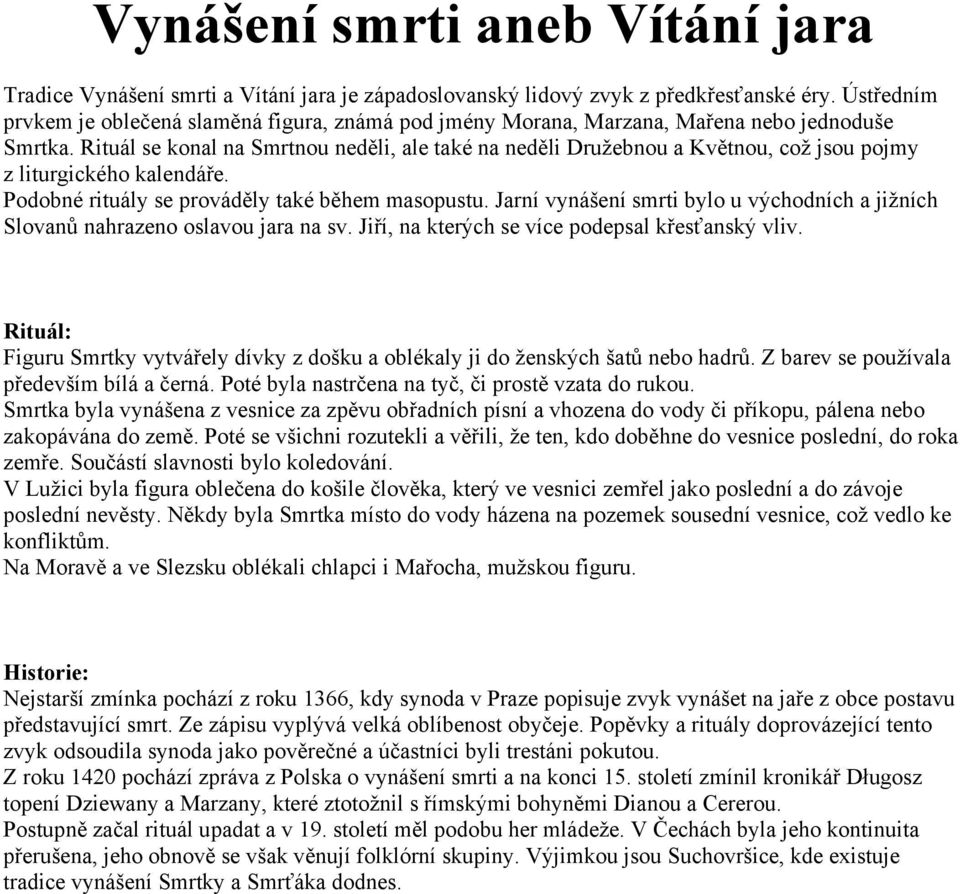 Vynášení smrti aneb Vítání jara

Tradice Vynášení smrti a Vítání jara je západoslovanský lidový zvyk z předkřesťanské éry. Ústředním prvkem je oblečená slaměná figura, známá pod jmény Morana, Marzana, Mařena nebo jednoduše Smrtka. Rituál se konal na Smrtnou neděli, ale také na neděli Družebnou a Květnou, což jsou pojmy z liturgického kalendáře.
Podobné rituály se prováděly také během masopustu. Jarní vynášení smrti bylo u východních a jižních Slovanů nahrazeno oslavou jara na sv. Jiří, na kterých se více podepsal křesťanský vliv.

Rituál:
Figuru Smrtky vytvářely dívky z došku a oblékaly ji do ženských šatů nebo hadrů. Z barev se používala především bílá a černá. Poté byla nastrčena na tyč, či prostě vzata do rukou.
Smrtka byla vynášena z vesnice za zpěvu obřadních písní a vhozena do vody či příkopu, pálena nebo zakopávána do země. Poté se všichni rozutekli a věřili, že ten, kdo doběhne do vesnice poslední, do roka zemře. Součástí slavnosti bylo koledování.
V Lužici byla figura oblečena do košile člověka, který ve vesnici zemřel jako poslední a do závoje poslední nevěsty. Někdy byla Smrtka místo do vody házena na pozemek sousední vesnice, což vedlo ke konfliktům.
Na Moravě a ve Slezsku oblékali chlapci i Mařocha, mužskou figuru.

Historie:
Nejstarší zmínka pochází z roku 1366, kdy synoda v Praze popisuje zvyk vynášet na jaře z obce postavu představující smrt. Ze zápisu vyplývá velká oblíbenost obyčeje. Popěvky a rituály doprovázející tento zvyk odsoudila synoda jako pověrečné a účastníci byli trestáni pokutou.
Z roku 1420 pochází zpráva z Polska o vynášení smrti a na konci 15. století zmínil kronikář Długosz topení Dziewany a Marzany, které ztotožnil s římskými bohyněmi Dianou a Cererou.
Postupně začal rituál upadat a v 19. století měl podobu her mládeže. V Čechách byla jeho kontinuita přerušena, jeho obnově se však věnují folklórní skupiny. Výjimkou jsou Suchovršice, kde existuje tradice vynášení Smrtky a Smrťáka dodnes.